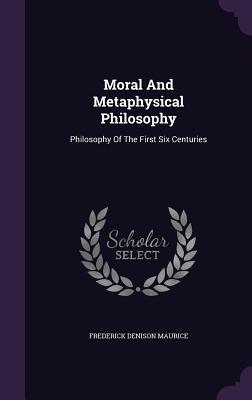 Moral And Metaphysical Philosophy

Philosophy Of The First Six Centuries

Scholar SELECT

FREDERICK DENISON MAURICE